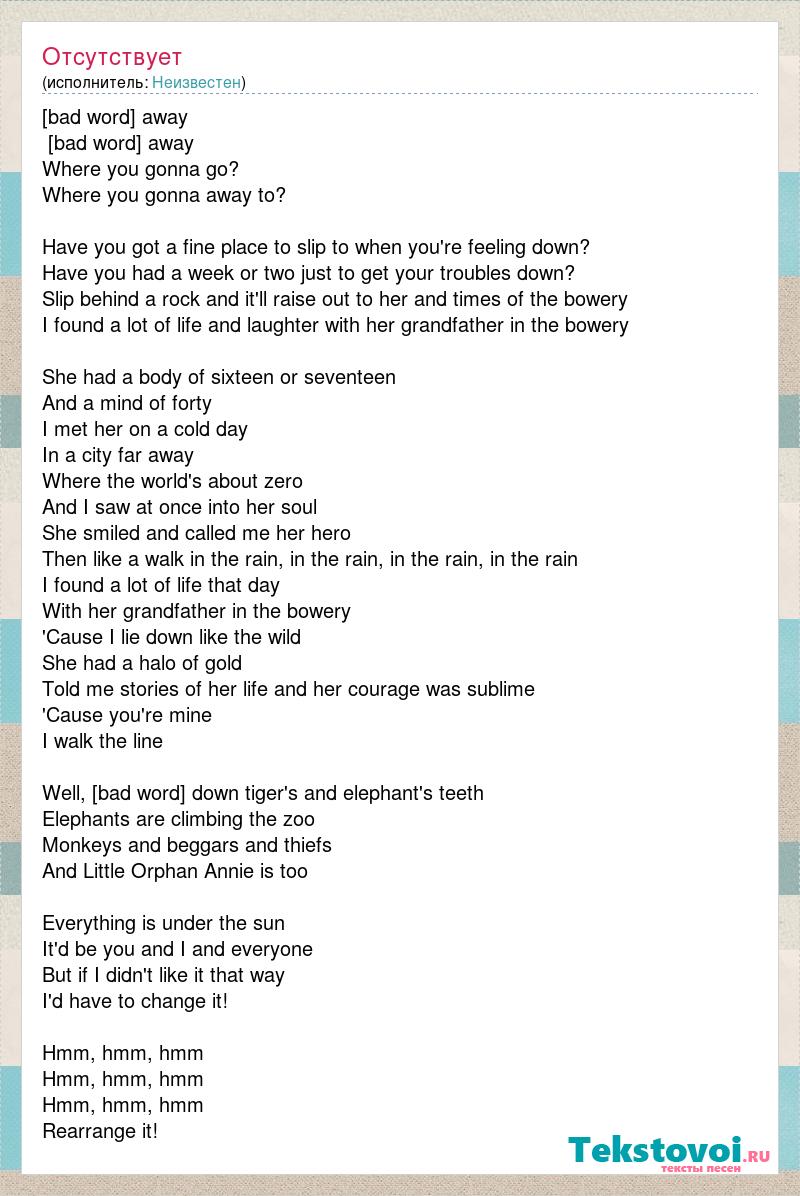 Отсутствует
(исполнитель: Неизвестен)

[bad word] away
[bad word] away
Where you gonna go?
Where you gonna away to?

Have you got a fine place to slip to when you're feeling down?
Have you had a week or two just to get your troubles down?
Slip behind a rock and it'll raise out to her and times of the bowery
I found a lot of life and laughter with her grandfather in the bowery

She had a body of sixteen or seventeen
And a mind of forty
I met her on a cold day
In a city far away
Where the world's about zero
And I saw at once into her soul
She smiled and called me her hero
Then like a walk in the rain, in the rain, in the rain, in the rain
I found a lot of life that day
With her grandfather in the bowery
'Cause I lie down like the wild
She had a halo of gold
Told me stories of her life and her courage was sublime
'Cause you're mine
I walk the line

Well, [bad word] down tiger's and elephant's teeth
Elephants are climbing the zoo
Monkeys and beggars and thiefs
And Little Orphan Annie is too

Everything is under the sun
It'd be you and I and everyone
But if I didn't like it that way
I'd have to change it!

Hmm, hmm, hmm
Hmm, hmm, hmm
Hmm, hmm, hmm
Rearrange it!

Tekstovoi.ru
тексты песен